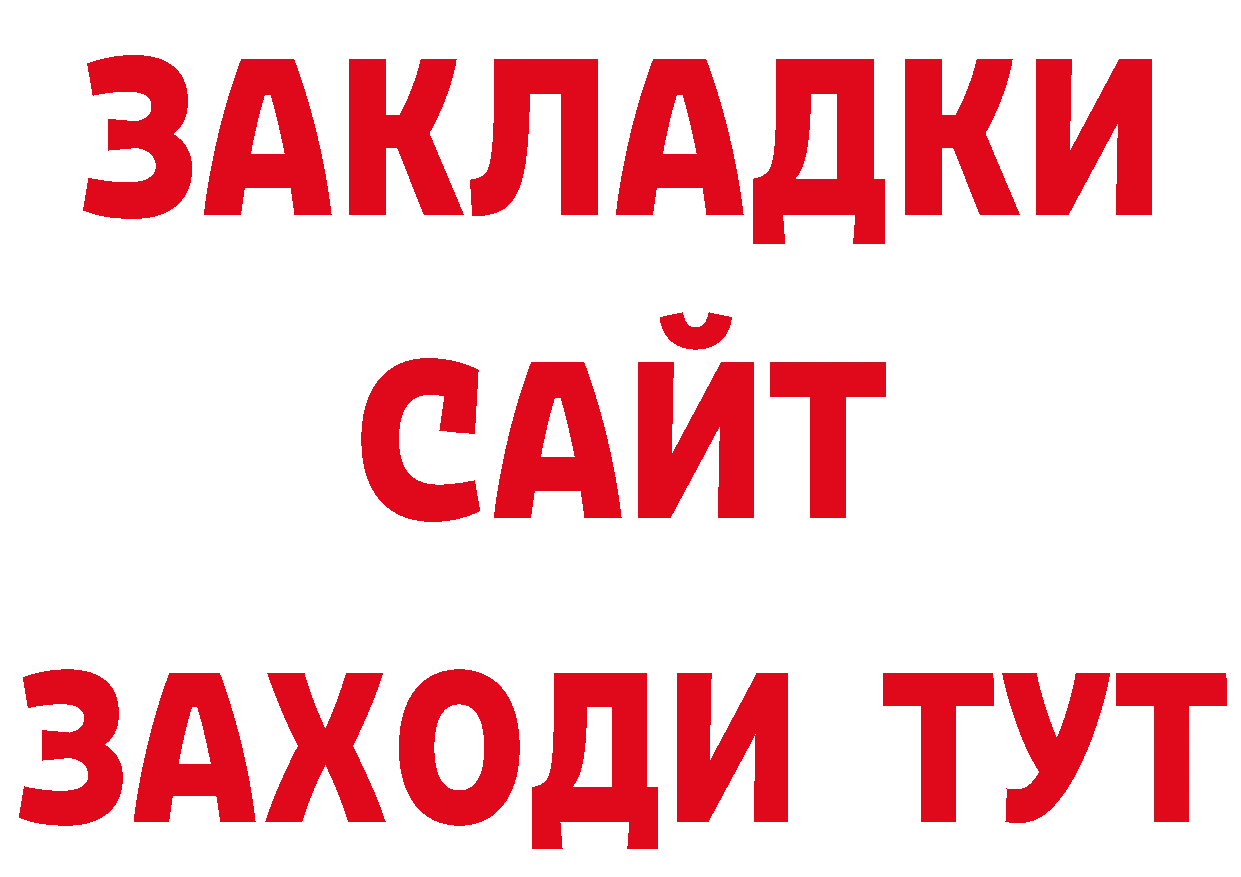 ЗАКЛАДКИ
САЙТ
ЗАХОДИ ТУТ